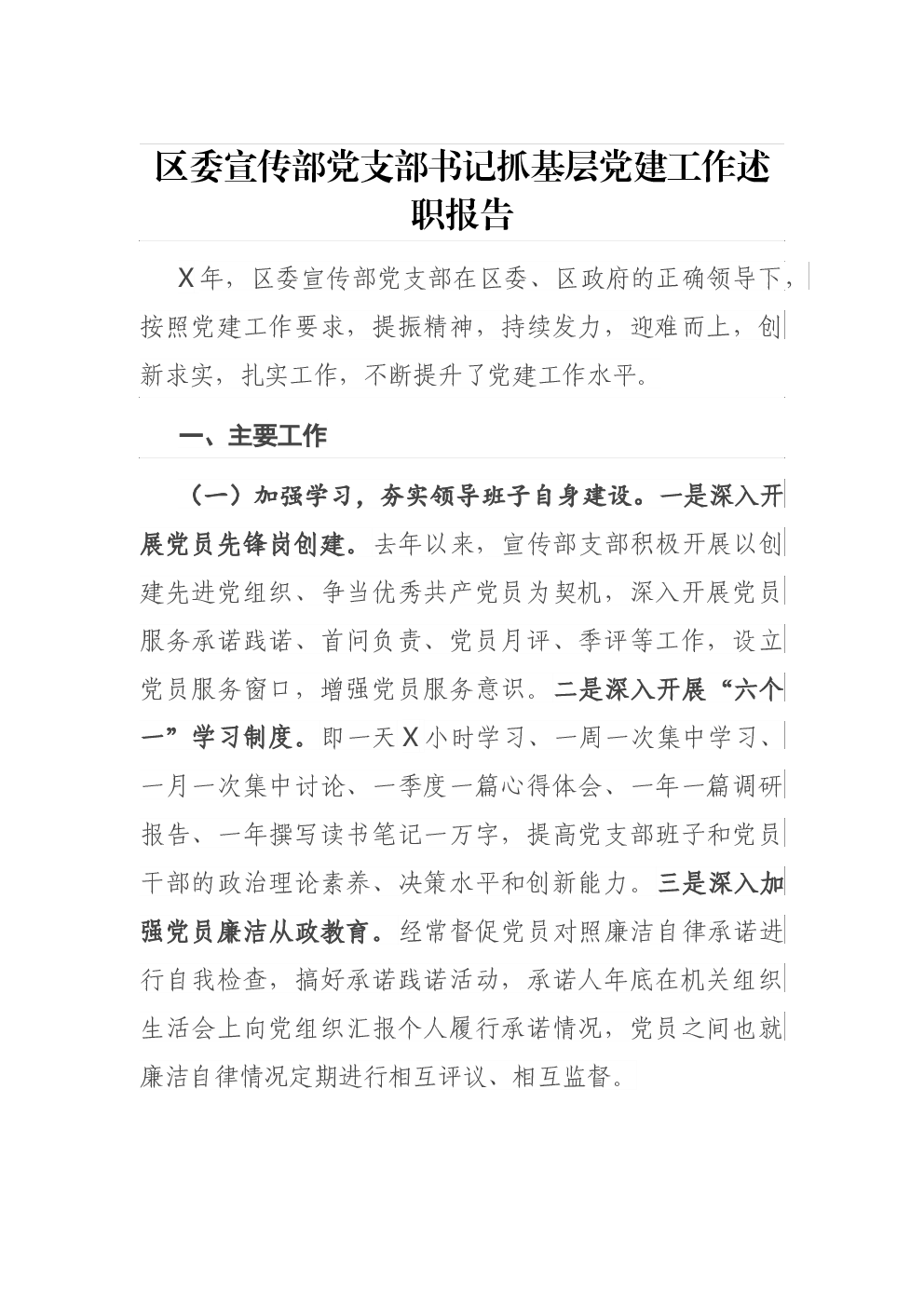 区委宣传部党支部书记抓基层党建工作述职报告

X年，区委宣传部党支部在区委、区政府的正确领导下，按照党建工作要求，提振精神，持续发力，迎难而上，创新求实，扎实工作，不断提升了党建工作水平。

一、主要工作

（一）加强学习，夯实领导班子自身建设。一是深入开展党员先锋岗创建。去年以来，宣传部支部积极开展以创建先进党组织、争当优秀共产党员为契机，深入开展党员服务承诺践诺、首问负责、党员月评、季评等工作，设立党员服务窗口，增强党员服务意识。二是深入开展“六个一”学习制度。即一天X小时学习、一周一次集中学习、一月一次集中讨论、一季度一篇心得体会、一年一篇调研报告、一年撰写读书笔记一万字，提高党支部班子和党员干部的政治理论素养、决策水平和创新能力。三是深入加强党员廉洁从政教育。经常督促党员对照廉洁自律承诺进行自我检查，搞好承诺践诺活动，承诺人年底在机关组织生活会上向党组织汇报个人履行承诺情况，党员之间也就廉洁自律情况定期进行相互评议、相互监督。